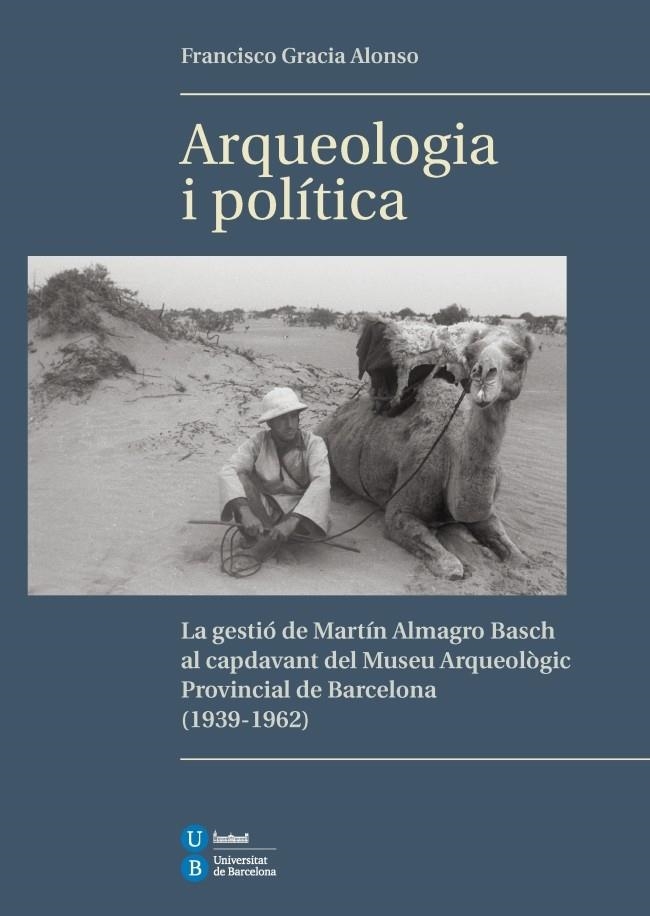 Francisco Gracia Alonso

Arqueologia i política

La gestió de Martín Almagro Basch al capdavant del Museu Arqueològic Provincial de Barcelona (1939-1962)

U B Universitat de Barcelona